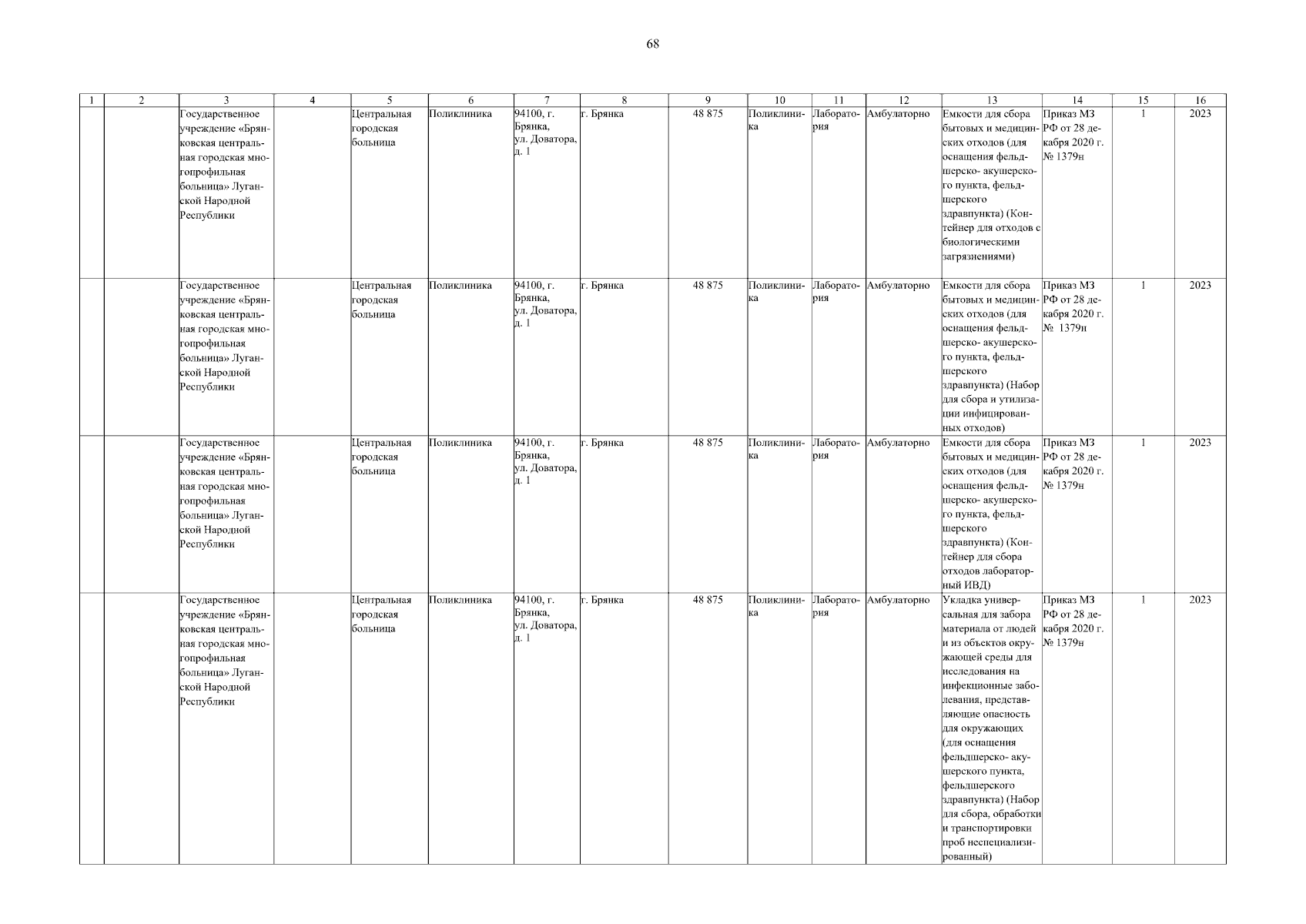 68

| 1 | 2 | 3 | 4 | 5 | 6 | 7 | 8 | 9 | 10 | 11 | 12 | 13 | 14 | 15 | 16 |
|---|---|---|---|---|---|---|---|---|---|---|---|---|---|---|---|
| | | Государственное учреждение «Брянковская центральная городская многопрофильная больница» Луганской Народной Республики | | Центральная городская больница | Поликлиника | 94100, г. Брянка, ул. Доватора, д. 1 | г. Брянка | 48 875 | Поликлиника | Лаборатория | Амбулаторно | Емкости для сбора бытовых и медицинских отходов (для оснащения фельдшерско- акушерского пункта, фельдшерского здравпункта) (Контейнер для отходов с биологическими загрязнениями) | Приказ МЗ РФ от 28 декабря 2020 г. № 1379н | 1 | 2023 |
| | | Государственное учреждение «Брянковская центральная городская многопрофильная больница» Луганской Народной Республики | | Центральная городская больница | Поликлиника | 94100, г. Брянка, ул. Доватора, д. 1 | г. Брянка | 48 875 | Поликлиника | Лаборатория | Амбулаторно | Емкости для сбора бытовых и медицинских отходов (для оснащения фельдшерско- акушерского пункта, фельдшерского здравпункта) (Набор для сбора и утилизации инфицированных отходов) | Приказ МЗ РФ от 28 декабря 2020 г. № 1379н | 1 | 2023 |
| | | Государственное учреждение «Брянковская центральная городская многопрофильная больница» Луганской Народной Республики | | Центральная городская больница | Поликлиника | 94100, г. Брянка, ул. Доватора, д. 1 | г. Брянка | 48 875 | Поликлиника | Лаборатория | Амбулаторно | Емкости для сбора бытовых и медицинских отходов (для оснащения фельдшерско- акушерского пункта, фельдшерского здравпункта) (Контейнер для сбора отходов лабораторный ИВД) | Приказ МЗ РФ от 28 декабря 2020 г. № 1379н | 1 | 2023 |
| | | Государственное учреждение «Брянковская центральная городская многопрофильная больница» Луганской Народной Республики | | Центральная городская больница | Поликлиника | 94100, г. Брянка, ул. Доватора, д. 1 | г. Брянка | 48 875 | Поликлиника | Лаборатория | Амбулаторно | Укладка универсальная для забора материала от людей и из объектов окружающей среды для исследования на инфекционные заболевания, представляющие опасность для окружающих (для оснащения фельдшерско- акушерского пункта, фельдшерского здравпункта) (Набор для сбора, обработки и транспортировки проб неспециализированный) | Приказ МЗ РФ от 28 декабря 2020 г. № 1379н | 1 | 2023 |